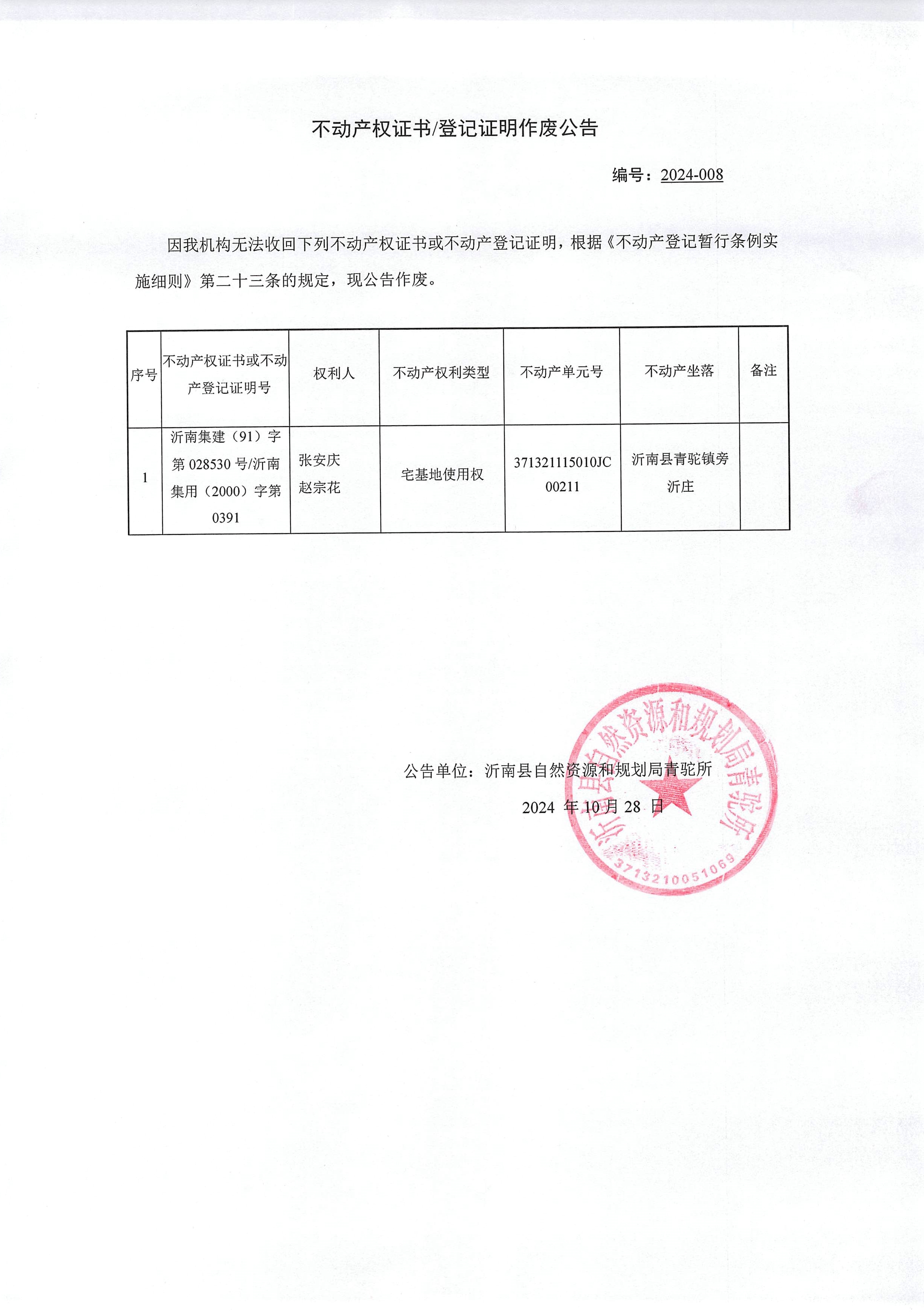 不动产权证书/登记证明作废公告

编号：2024-008

因我机构无法收回下列不动产权证书或不动产登记证明，根据《不动产登记暂行条例实施细则》第二十三条的规定，现公告作废。

| 序号 | 不动产权证书或不动产登记证明号 | 权利人 | 不动产权利类型 | 不动产单元号 | 不动产坐落 | 备注 |
|---|---|---|---|---|---|---|
| 1 | 沂南集建（91）字第 028530 号/沂南集用（2000）字第 0391 | 张安庆 赵宗花 | 宅基地使用权 | 371321115010JC00211 | 沂南县青驼镇旁沂庄 | |

公告单位：沂南县自然资源和规划局青驼所

2024 年 10 月 28 日

沂南县自然资源和规划局青驼所
3713210051069